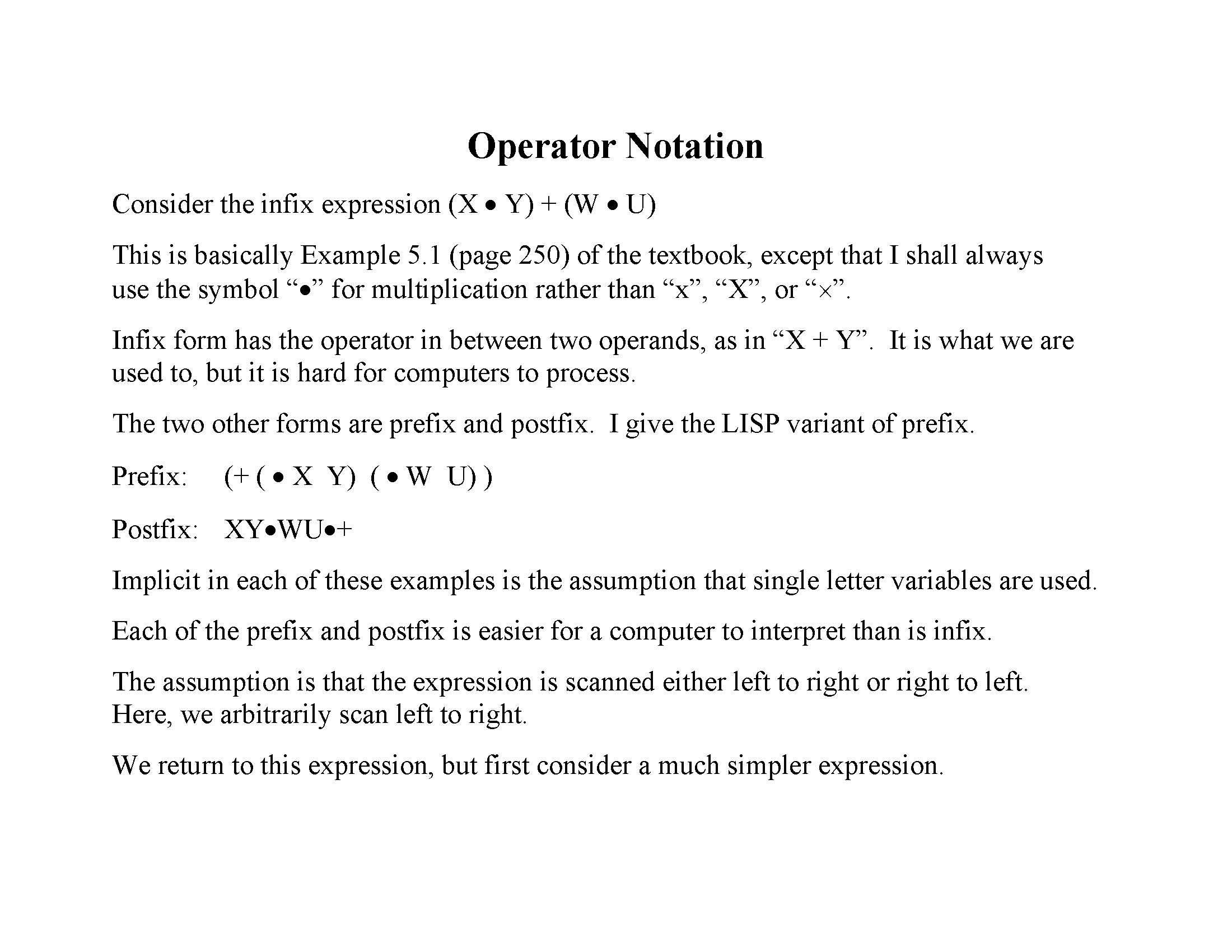 Operator Notation

Consider the infix expression (X • Y) + (W • U)

This is basically Example 5.1 (page 250) of the textbook, except that I shall always use the symbol "•" for multiplication rather than "x", "X", or "×".

Infix form has the operator in between two operands, as in "X + Y". It is what we are used to, but it is hard for computers to process.

The two other forms are prefix and postfix. I give the LISP variant of prefix.

Prefix: (+ ( • X Y) ( • W U) )

Postfix: XY•WU•+

Implicit in each of these examples is the assumption that single letter variables are used.

Each of the prefix and postfix is easier for a computer to interpret than is infix.

The assumption is that the expression is scanned either left to right or right to left. Here, we arbitrarily scan left to right.

We return to this expression, but first consider a much simpler expression.